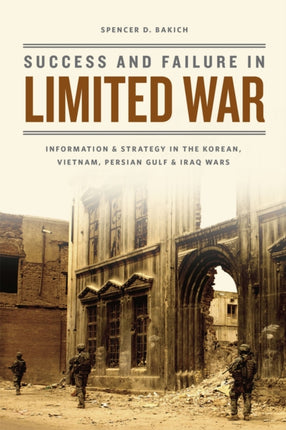 SPENCER D. BAKICH

SUCCESS AND FAILURE IN
LIMITED WAR

INFORMATION & STRATEGY IN THE KOREAN, VIETNAM, PERSIAN GULF & IRAQ WARS